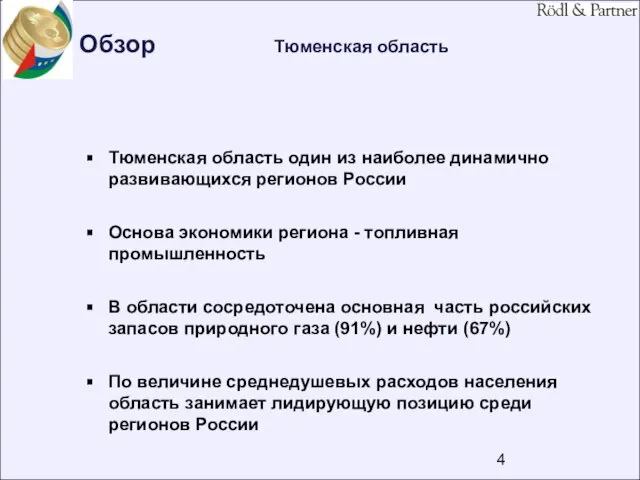 Rödl & Partner

Обзор Тюменская область

▪ Тюменская область один из наиболее динамично развивающихся регионов России

▪ Основа экономики региона - топливная промышленность

▪ В области сосредоточена основная часть российских запасов природного газа (91%) и нефти (67%)

▪ По величине среднедушевых расходов населения область занимает лидирующую позицию среди регионов России

4